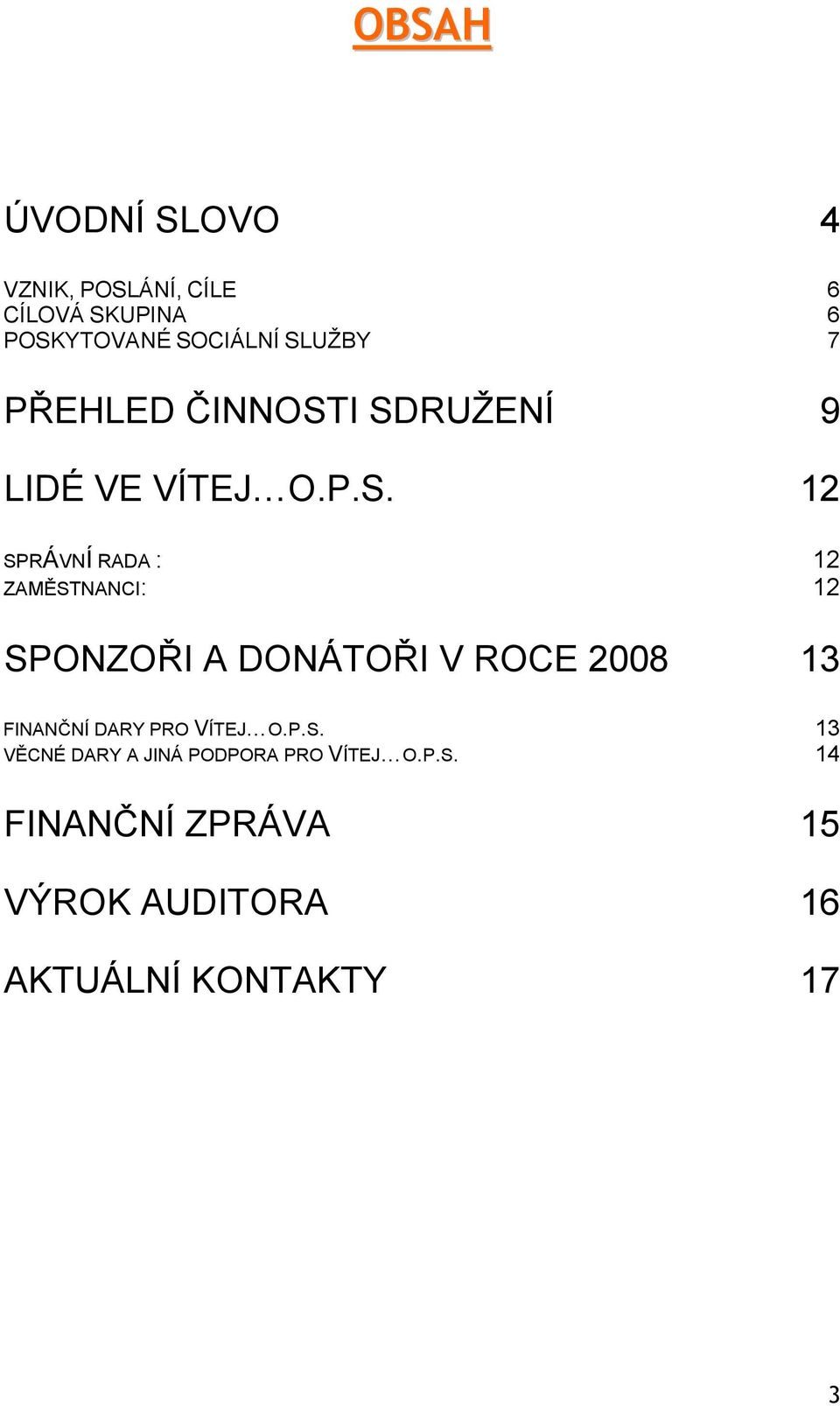 OBSAH

ÚVODNÍ SLOVO 4

VZNIK, POSLÁNÍ, CÍLE 6
CÍLOVÁ SKUPINA 6
POSKYTOVANÉ SOCIÁLNÍ SLUŽBY 7

PŘEHLED ČINNOSTI SDRUŽENÍ 9

LIDÉ VE VÍTEJ…O.P.S. 12

SPRÁVNÍ RADA : 12
ZAMĚSTNANCI: 12

SPONZOŘI A DONÁTOŘI V ROCE 2008 13

FINANČNÍ DARY PRO VÍTEJ…O.P.S. 13
VĚCNÉ DARY A JINÁ PODPORA PRO VÍTEJ…O.P.S. 14

FINANČNÍ ZPRÁVA 15

VÝROK AUDITORA 16

AKTUÁLNÍ KONTAKTY 17

3